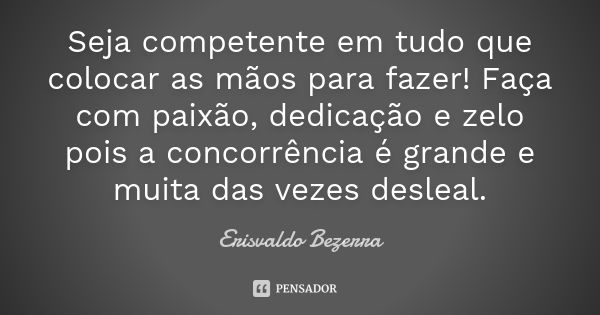 Seja competente em tudo que colocar as mãos para fazer! Faça com paixão, dedicação e zelo pois a concorrência é grande e muita das vezes desleal.

Erisvaldo Bezerra

PENSADOR